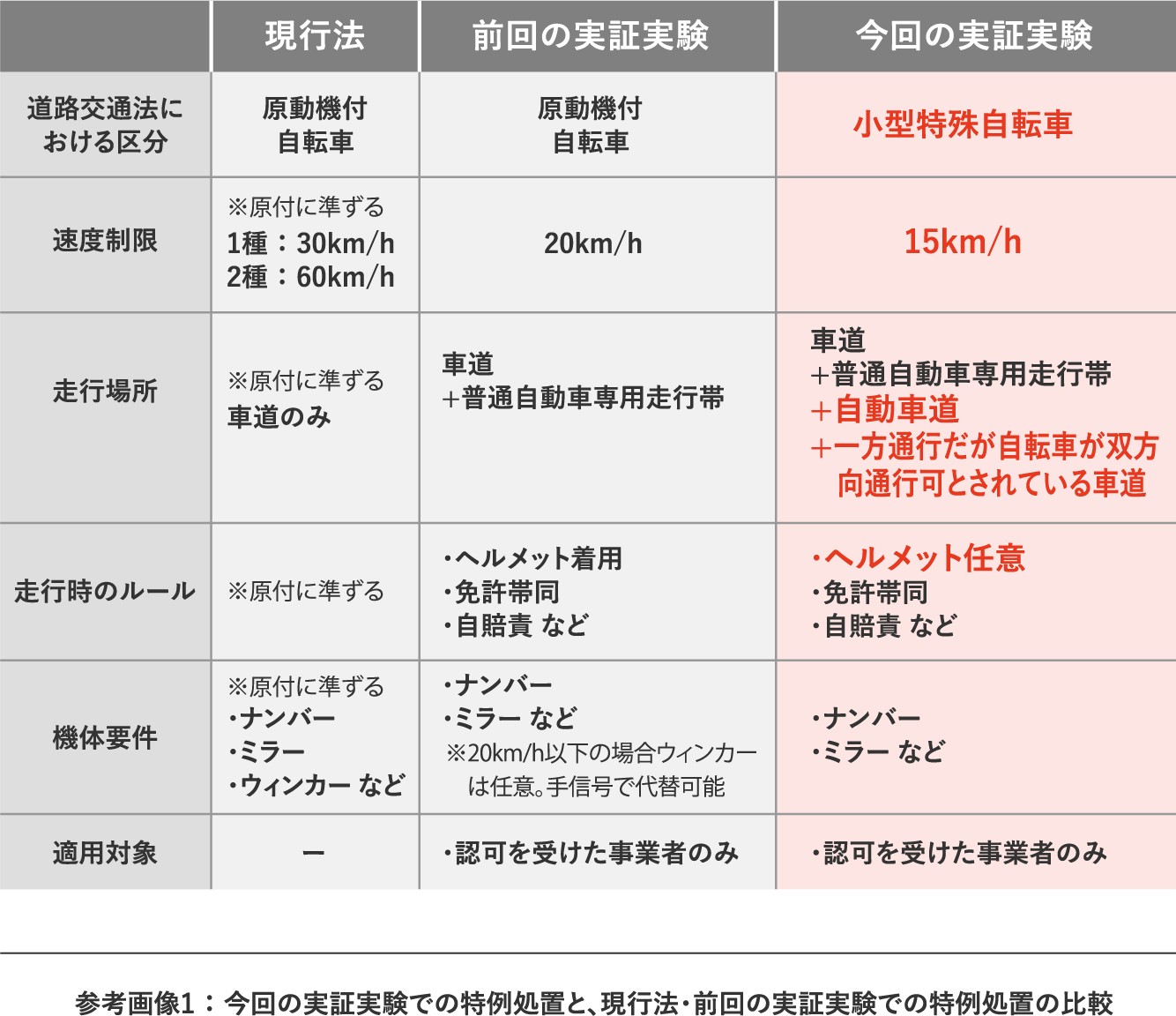 |  | 現行法 | 前回の実証実験 | 今回の実証実験 |
|---|---|---|---|
| 道路交通法における区分 | 原動機付自転車 | 原動機付自転車 | 小型特殊自転車 |
| 速度制限 | ※原付に準ずる 1種：30km/h 2種：60km/h | 20km/h | 15km/h |
| 走行場所 | ※原付に準ずる 車道のみ | 車道 +普通自動車専用走行帯 | 車道 +普通自動車専用走行帯 +自動車道 +一方通行だが自転車が双方向通行可とされている車道 |
| 走行時のルール | ※原付に準ずる | ・ヘルメット着用 ・免許帯同 ・自賠責 など | ・ヘルメット任意 ・免許帯同 ・自賠責 など |
| 機体要件 | ※原付に準ずる ・ナンバー ・ミラー ・ウィンカー など | ・ナンバー ・ミラー など ※20km/h以下の場合ウィンカーは任意。手信号で代替可能 | ・ナンバー ・ミラー など |
| 適用対象 | ー | ・認可を受けた事業者のみ | ・認可を受けた事業者のみ |

参考画像1：今回の実証実験での特例処置と、現行法・前回の実証実験での特例処置の比較